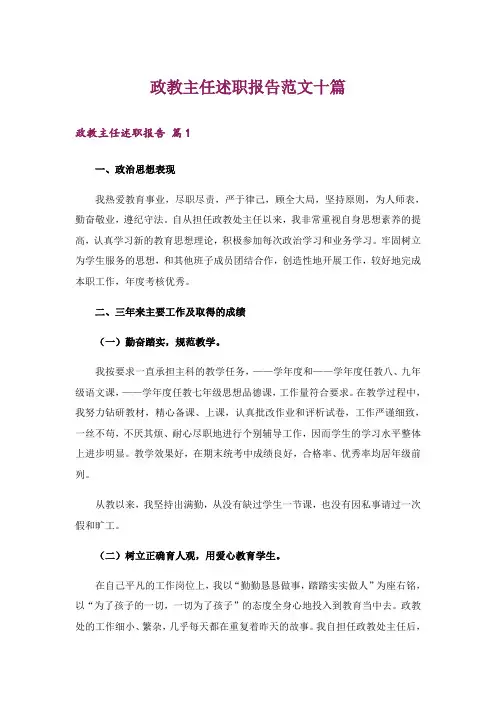 政教主任述职报告范文十篇

政教主任述职报告 篇1

一、政治思想表现

我热爱教育事业，尽职尽责，严于律己，顾全大局，坚持原则，为人师表，勤奋敬业，遵纪守法。自从担任政教处主任以来，我非常重视自身思想素养的提高，认真学习新的教育思想理论，积极参加每次政治学习和业务学习。牢固树立为学生服务的思想，和其他班子成员团结合作，创造性地开展工作，较好地完成本职工作，年度考核优秀。

二、三年来主要工作及取得的成绩

（一）勤奋踏实，规范教学。

我按要求一直承担主科的教学任务，——学年度和——学年度任教八、九年级语文课，——学年度任教七年级思想品德课，工作量符合要求。在教学过程中，我努力钻研教材，精心备课、上课，认真批改作业和评析试卷，工作严谨细致，一丝不苟，不厌其烦、耐心尽职地进行个别辅导工作，因而学生的学习水平整体上进步明显。教学效果好，在期末统考中成绩良好，合格率、优秀率均居年级前列。

从教以来，我坚持出满勤，从没有缺过学生一节课，也没有因私事请过一次假和旷工。

（二）树立正确育人观，用爱心教育学生。

在自己平凡的工作岗位上，我以“勤勤恳恳做事，踏踏实实做人”为座右铭，以“为了孩子的一切，一切为了孩子”的态度全身心地投入到教育当中去。政教处的工作细小、繁杂，几乎每天都在重复着昨天的故事。我自担任政教处主任后，